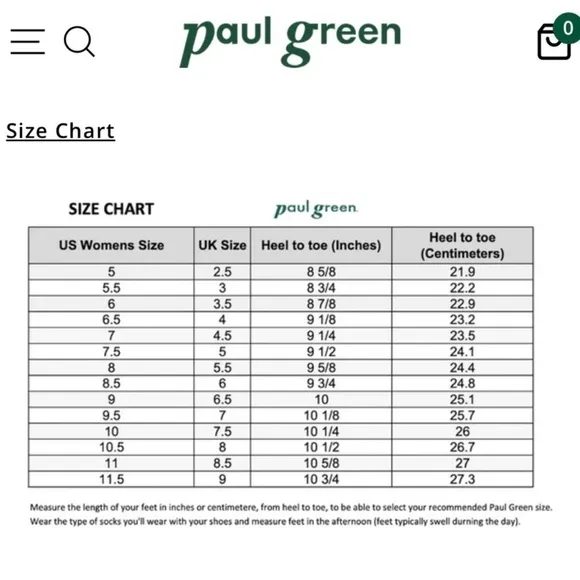 paul green

0

Size Chart

SIZE CHART

paul green

| US Womens Size | UK Size | Heel to toe (Inches) | Heel to toe (Centimeters) |
|---|---|---|---|
| 5 | 2.5 | 8 5/8 | 21.9 |
| 5.5 | 3 | 8 3/4 | 22.2 |
| 6 | 3.5 | 8 7/8 | 22.9 |
| 6.5 | 4 | 9 1/8 | 23.2 |
| 7 | 4.5 | 9 1/4 | 23.5 |
| 7.5 | 5 | 9 1/2 | 24.1 |
| 8 | 5.5 | 9 5/8 | 24.4 |
| 8.5 | 6 | 9 3/4 | 24.8 |
| 9 | 6.5 | 10 | 25.1 |
| 9.5 | 7 | 10 1/8 | 25.7 |
| 10 | 7.5 | 10 1/4 | 26 |
| 10.5 | 8 | 10 1/2 | 26.7 |
| 11 | 8.5 | 10 5/8 | 27 |
| 11.5 | 9 | 10 3/4 | 27.3 |

Measure the length of your feet in inches or centimetere, from heel to toe, to be able to select your recommended Paul Green size. Wear the type of socks you'll wear with your shoes and measure feet in the afternoon (feet typically swell durning the day).